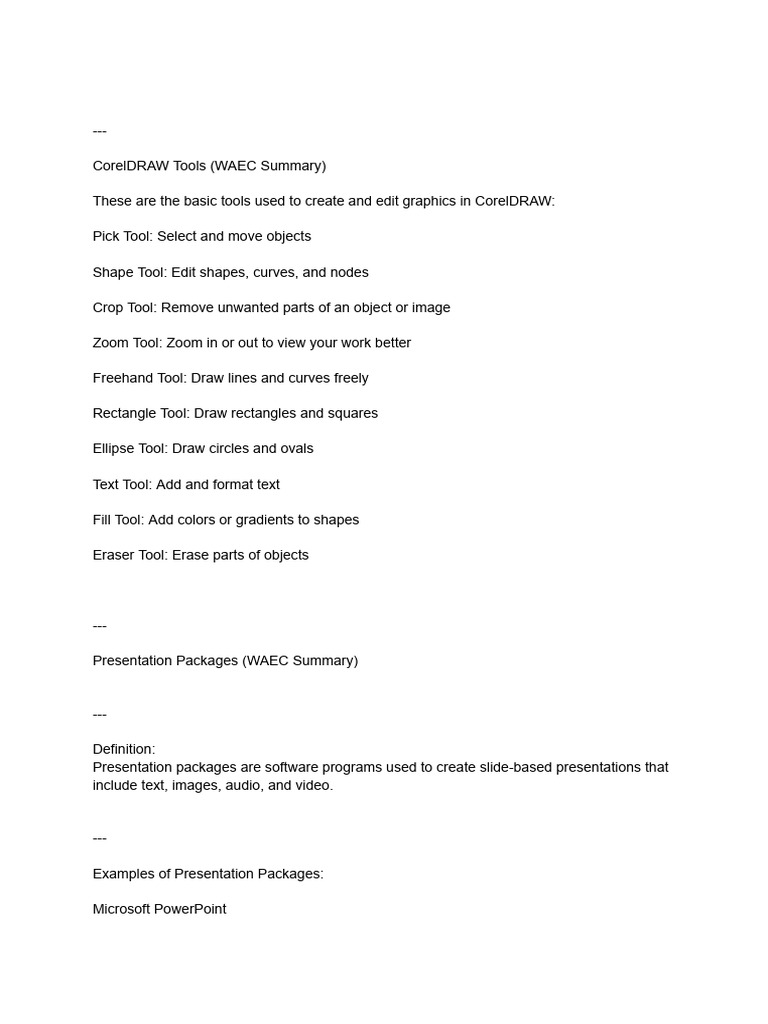 ---

CorelDRAW Tools (WAEC Summary)

These are the basic tools used to create and edit graphics in CorelDRAW:

Pick Tool: Select and move objects

Shape Tool: Edit shapes, curves, and nodes

Crop Tool: Remove unwanted parts of an object or image

Zoom Tool: Zoom in or out to view your work better

Freehand Tool: Draw lines and curves freely

Rectangle Tool: Draw rectangles and squares

Ellipse Tool: Draw circles and ovals

Text Tool: Add and format text

Fill Tool: Add colors or gradients to shapes

Eraser Tool: Erase parts of objects

---

Presentation Packages (WAEC Summary)

---

Definition:
Presentation packages are software programs used to create slide-based presentations that include text, images, audio, and video.

---

Examples of Presentation Packages:

Microsoft PowerPoint